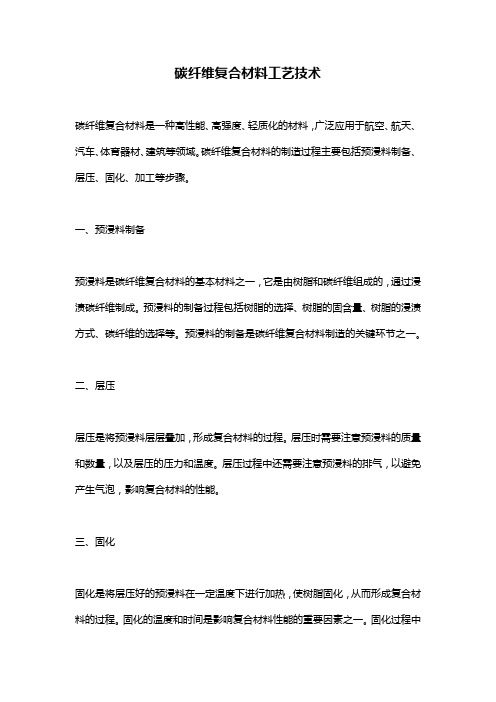 碳纤维复合材料工艺技术

碳纤维复合材料是一种高性能、高强度、轻质化的材料，广泛应用于航空、航天、汽车、体育器材、建筑等领域。碳纤维复合材料的制造过程主要包括预浸料制备、层压、固化、加工等步骤。

一、预浸料制备

预浸料是碳纤维复合材料的基本材料之一，它是由树脂和碳纤维组成的，通过浸渍碳纤维制成。预浸料的制备过程包括树脂的选择、树脂的固含量、树脂的浸渍方式、碳纤维的选择等。预浸料的制备是碳纤维复合材料制造的关键环节之一。

二、层压

层压是将预浸料层层叠加，形成复合材料的过程。层压时需要注意预浸料的质量和数量，以及层压的压力和温度。层压过程中还需要注意预浸料的排气，以避免产生气泡，影响复合材料的性能。

三、固化

固化是将层压好的预浸料在一定温度下进行加热，使树脂固化，从而形成复合材料的过程。固化的温度和时间是影响复合材料性能的重要因素之一。固化过程中